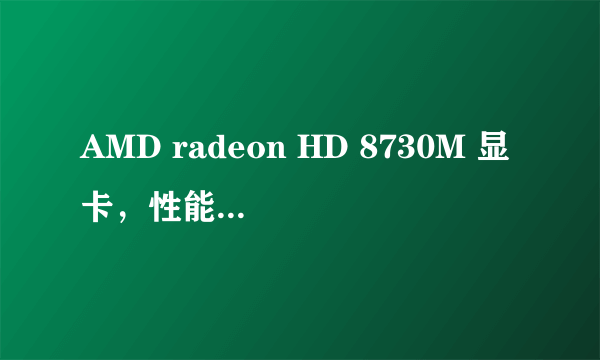 AMD radeon HD 8730M 显卡，性能...